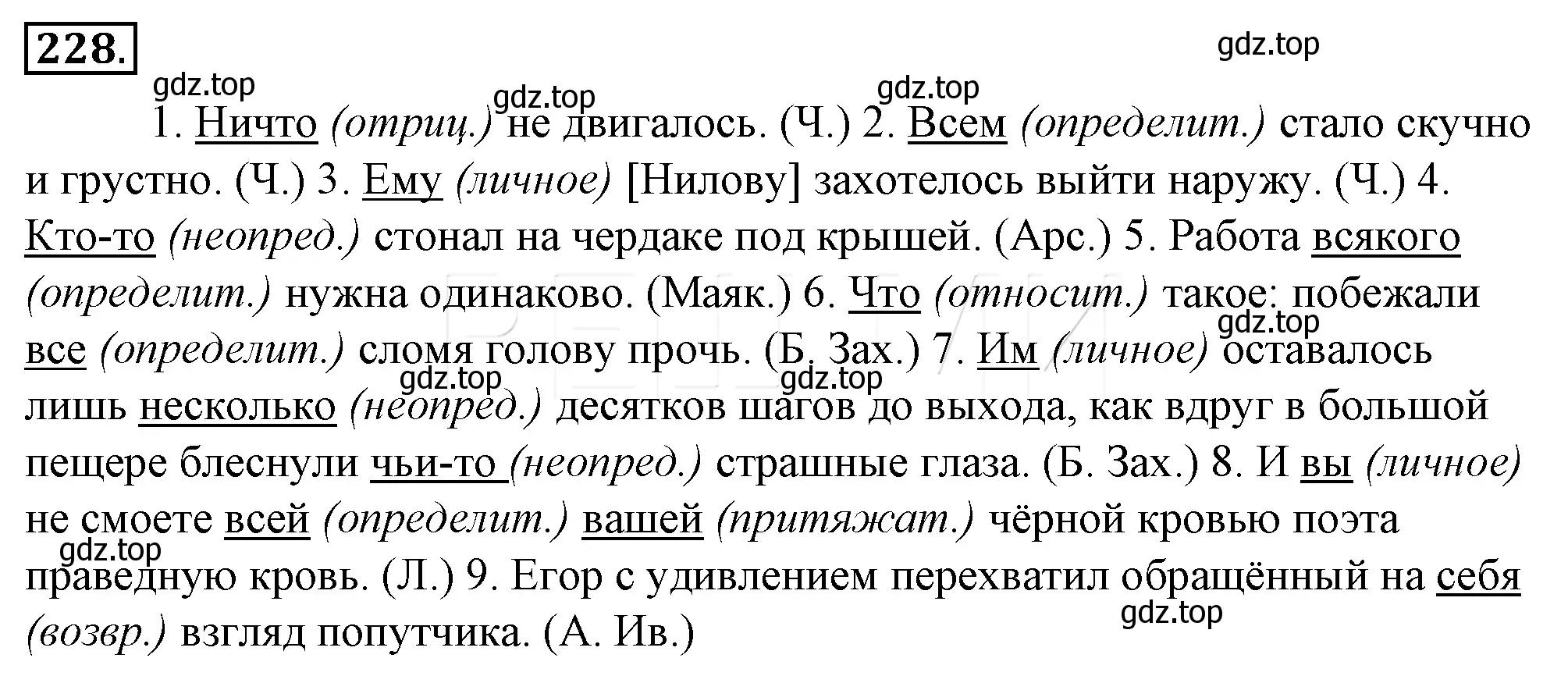 228.

gdz.top gdz.top gdz.top gdz.top

1. Ничто (отриц.) не двигалось. (Ч.) 2. Всем (определит.) стало скучно и грустно. (Ч.) 3. Ему (личное) [Нилову] захотелось выйти наружу. (Ч.) 4. Кто-то (неопред.) стонал на чердаке под крышей. (Арс.) 5. Работа всякого (определит.) нужна одинаково. (Маяк.) 6. Что (относит.) такое: побежали все (определит.) сломя голову прочь. (Б. Зах.) 7. Им (личное) оставалось лишь несколько (неопред.) десятков шагов до выхода, как вдруг в большой пещере блеснули чьи-то (неопред.) страшные глаза. (Б. Зах.) 8. И вы (личное) не смоете всей (определит.) вашей (притяжат.) чёрной кровью поэта праведную кровь. (Л.) 9. Егор с удивлением перехватил обращённый на себя (возвр.) взгляд попутчика. (А. Ив.)

gdz.top gdz.top gdz.top gdz.top gdz.top